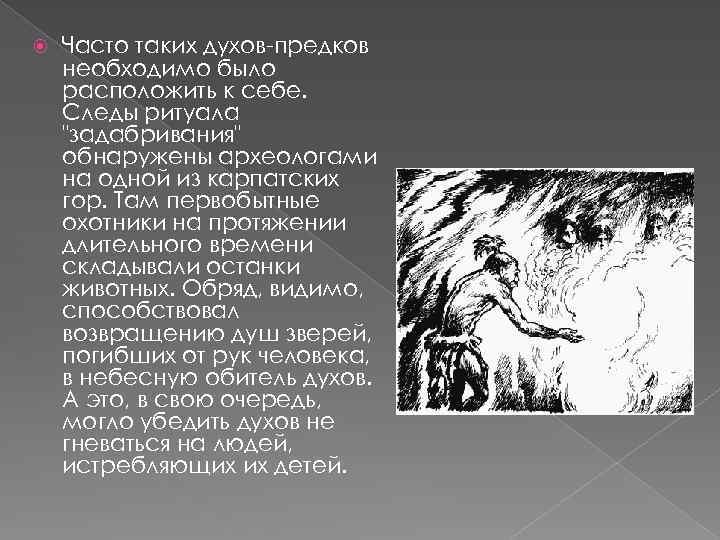 Часто таких духов-предков необходимо было расположить к себе. Следы ритуала "задабривания" обнаружены археологами на одной из карпатских гор. Там первобытные охотники на протяжении длительного времени складывали останки животных. Обряд, видимо, способствовал возвращению душ зверей, погибших от рук человека, в небесную обитель духов. А это, в свою очередь, могло убедить духов не гневаться на людей, истребляющих их детей.